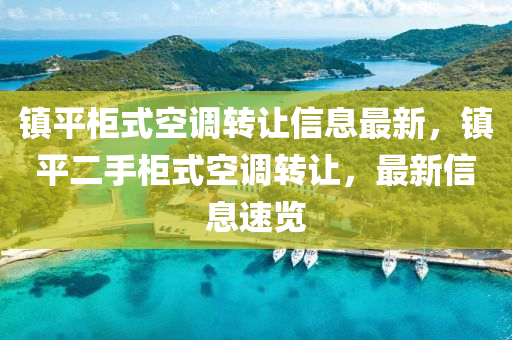 镇平柜式空调转让信息最新，镇平二手柜式空调转让，最新信息速览